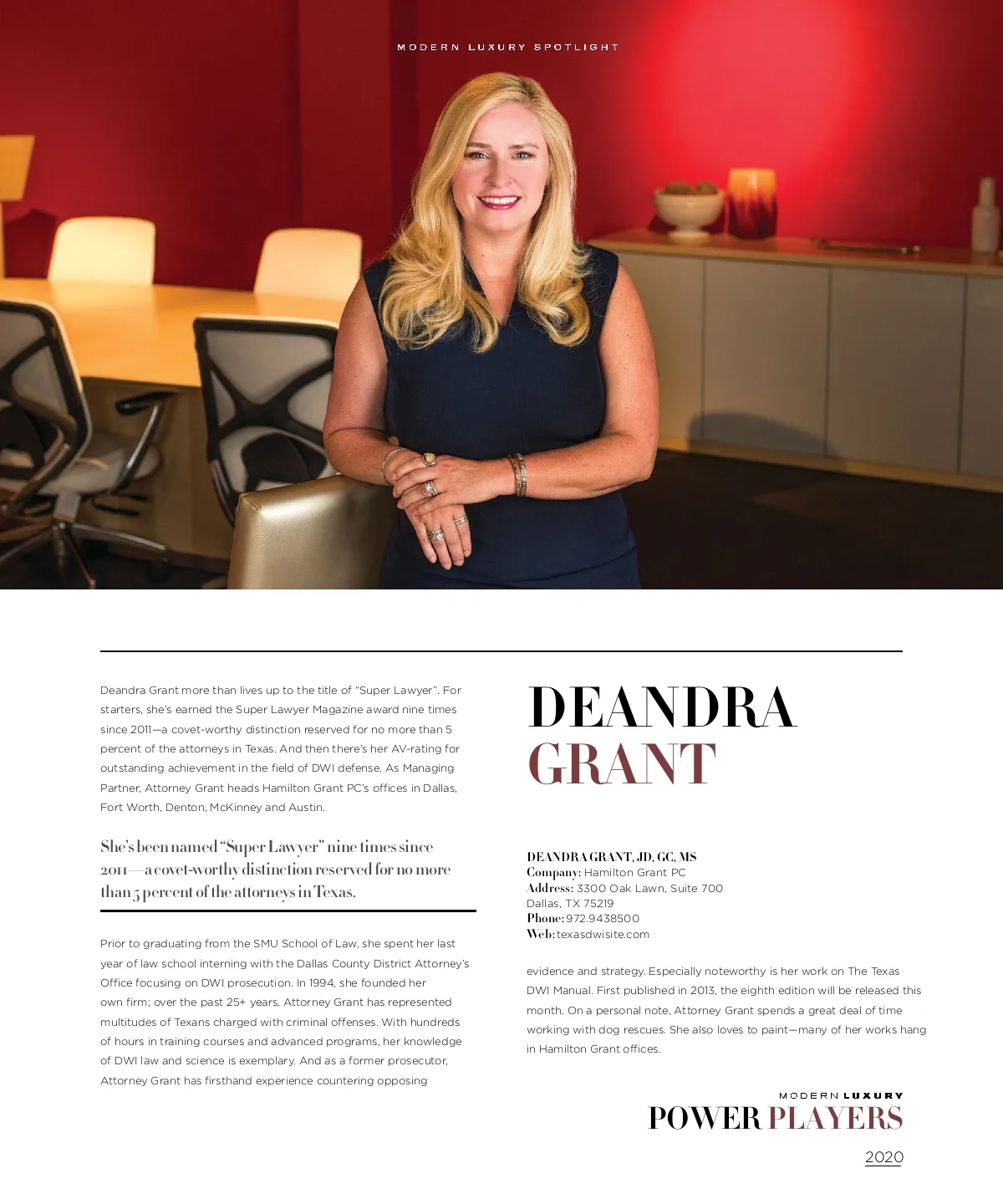 MODERN LUXURY SPOTLIGHT

Deandra Grant more than lives up to the title of "Super Lawyer". For starters, she's earned the Super Lawyer Magazine award nine times since 2011—a covet-worthy distinction reserved for no more than 5 percent of the attorneys in Texas. And then there's her AV-rating for outstanding achievement in the field of DWI defense. As Managing Partner, Attorney Grant heads Hamilton Grant PC's offices in Dallas, Fort Worth, Denton, McKinney and Austin.

She's been named "Super Lawyer" nine times since 2011—a covet-worthy distinction reserved for no more than 5 percent of the attorneys in Texas.

Prior to graduating from the SMU School of Law, she spent her last year of law school interning with the Dallas County District Attorney's Office focusing on DWI prosecution. In 1994, she founded her own firm; over the past 25+ years, Attorney Grant has represented multitudes of Texans charged with criminal offenses. With hundreds of hours in training courses and advanced programs, her knowledge of DWI law and science is exemplary. And as a former prosecutor, Attorney Grant has firsthand experience countering opposing

DEANDRA
GRANT

DEANDRA GRANT, JD, GC, MS
Company: Hamilton Grant PC
Address: 3300 Oak Lawn, Suite 700
Dallas, TX 75219
Phone: 972.9438500
Web: texasdwisite.com

evidence and strategy. Especially noteworthy is her work on The Texas DWI Manual. First published in 2013, the eighth edition will be released this month. On a personal note, Attorney Grant spends a great deal of time working with dog rescues. She also loves to paint—many of her works hang in Hamilton Grant offices.

MODERN LUXURY
POWER PLAYERS
2020